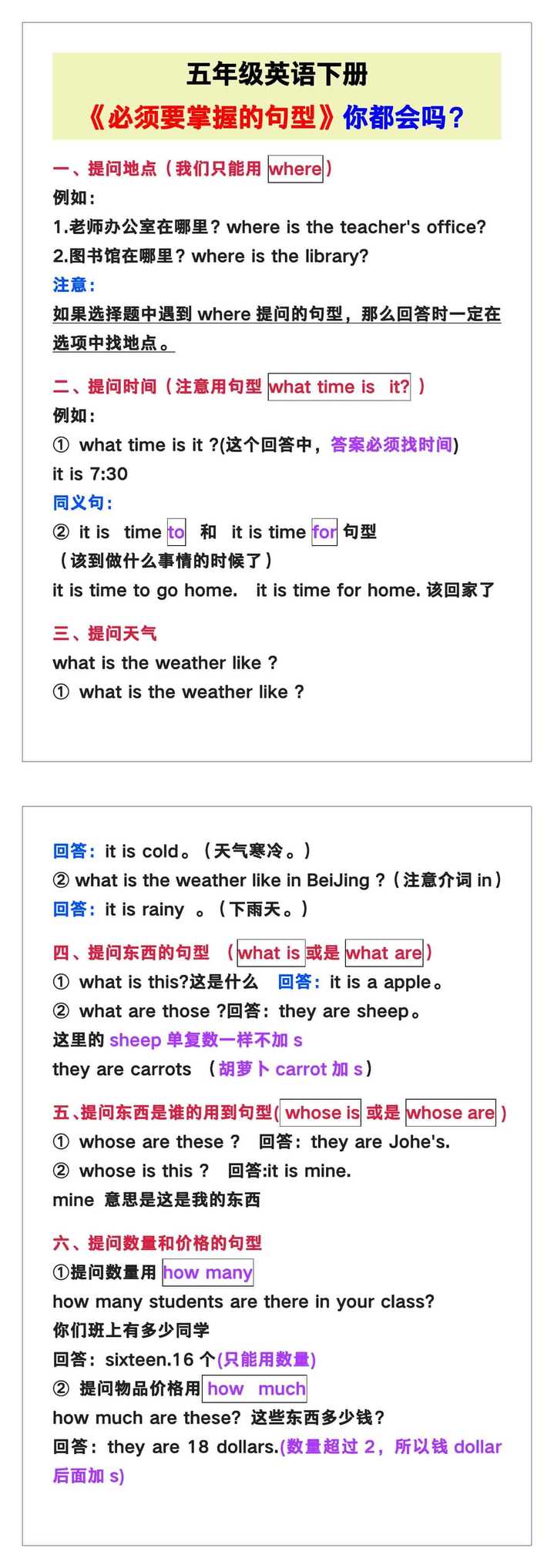 五年级英语下册

《必须要掌握的句型》你都会吗？

一、提问地点（我们只能用 where）

例如：

1.老师办公室在哪里？where is the teacher's office?

2.图书馆在哪里？where is the library?

注意：

如果选择题中遇到 where 提问的句型，那么回答时一定在选项中找地点。

二、提问时间（注意用句型 what time is it? ）

例如：

① what time is it ?(这个回答中，答案必须找时间)

it is 7:30

同义句：

② it is time to 和 it is time for 句型

（该到做什么事情的时候了）

it is time to go home. it is time for home. 该回家了

三、提问天气

what is the weather like ?

① what is the weather like ?

回答：it is cold。（天气寒冷。）

② what is the weather like in BeiJing ?（注意介词 in）

回答：it is rainy 。（下雨天。）

四、提问东西的句型 （what is 或是 what are）

① what is this?这是什么 回答：it is a apple。

② what are those ?回答：they are sheep。

这里的 sheep 单复数一样不加 s

they are carrots （胡萝卜 carrot 加 s）

五、提问东西是谁的用到句型( whose is 或是 whose are )

① whose are these ? 回答：they are Johe's.

② whose is this ? 回答:it is mine.

mine 意思是这是我的东西

六、提问数量和价格的句型

①提问数量用 how many

how many students are there in your class?

你们班上有多少同学

回答：sixteen.16 个(只能用数量)

② 提问物品价格用 how much

how much are these? 这些东西多少钱？

回答：they are 18 dollars.(数量超过 2，所以钱 dollar 后面加 s)